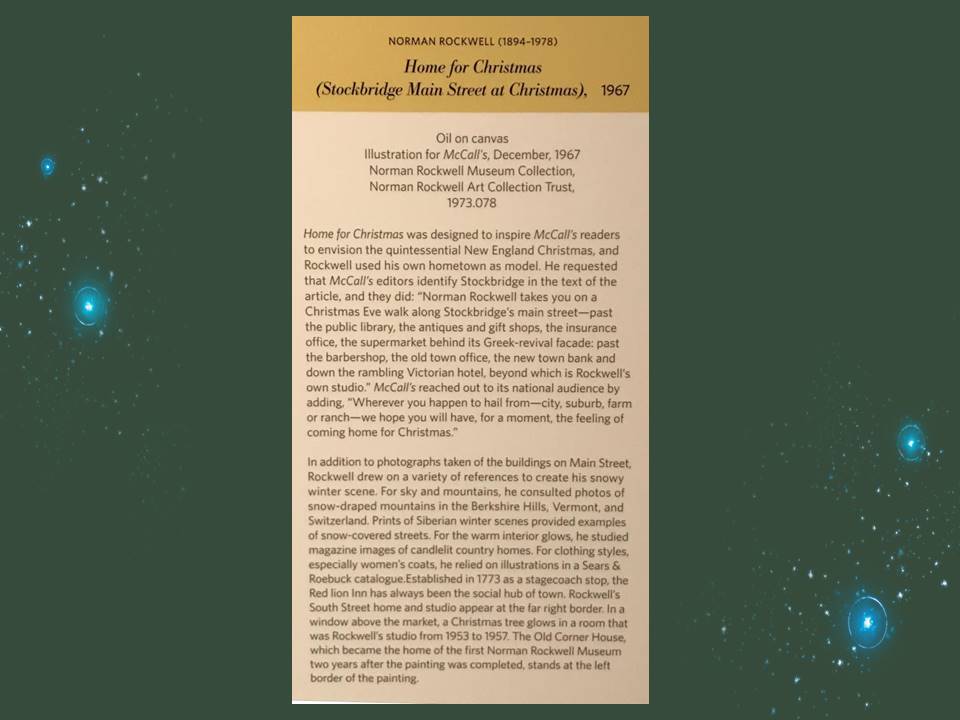 NORMAN ROCKWELL (1894–1978)

Home for Christmas
(Stockbridge Main Street at Christmas), 1967

Oil on canvas
Illustration for McCall's, December, 1967
Norman Rockwell Museum Collection,
Norman Rockwell Art Collection Trust,
1973.078

Home for Christmas was designed to inspire McCall's readers to envision the quintessential New England Christmas, and Rockwell used his own hometown as model. He requested that McCall's editors identify Stockbridge in the text of the article, and they did: "Norman Rockwell takes you on a Christmas Eve walk along Stockbridge's main street—past the public library, the antiques and gift shops, the insurance office, the supermarket behind its Greek-revival facade: past the barbershop, the old town office, the new town bank and down the rambling Victorian hotel, beyond which is Rockwell's own studio." McCall's reached out to its national audience by adding, "Wherever you happen to hail from—city, suburb, farm or ranch—we hope you will have, for a moment, the feeling of coming home for Christmas."

In addition to photographs taken of the buildings on Main Street, Rockwell drew on a variety of references to create his snowy winter scene. For sky and mountains, he consulted photos of snow-draped mountains in the Berkshire Hills, Vermont, and Switzerland. Prints of Siberian winter scenes provided examples of snow-covered streets. For the warm interior glows, he studied magazine images of candlelit country homes. For clothing styles, especially women's coats, he relied on illustrations in a Sears & Roebuck catalogue.Established in 1773 as a stagecoach stop, the Red lion Inn has always been the social hub of town. Rockwell's South Street home and studio appear at the far right border. In a window above the market, a Christmas tree glows in a room that was Rockwell's studio from 1953 to 1957. The Old Corner House, which became the home of the first Norman Rockwell Museum two years after the painting was completed, stands at the left border of the painting.